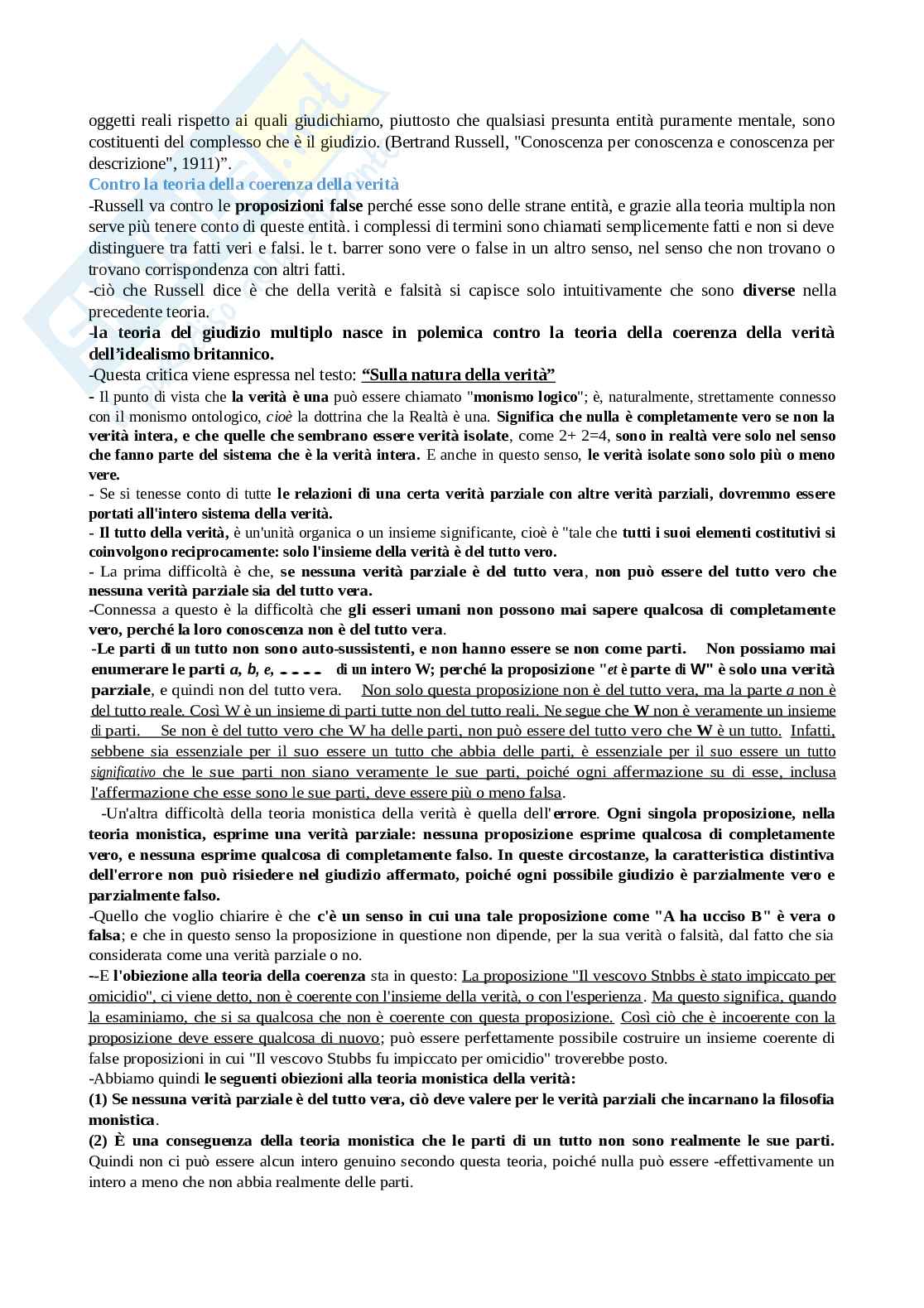 oggetti reali rispetto ai quali giudichiamo, piuttosto che qualsiasi presunta entità puramente mentale, sono costituenti del complesso che è il giudizio. (Bertrand Russell, "Conoscenza per conoscenza e conoscenza per descrizione", 1911)".

Contro la teoria della coerenza della verità

-Russell va contro le proposizioni false perché esse sono delle strane entità, e grazie alla teoria multipla non serve più tenere conto di queste entità. i complessi di termini sono chiamati semplicemente fatti e non si deve distinguere tra fatti veri e falsi. le t. barrer sono vere o false in un altro senso, nel senso che non trovano o trovano corrispondenza con altri fatti.

-ciò che Russell dice è che della verità e falsità si capisce solo intuitivamente che sono diverse nella precedente teoria.

-la teoria del giudizio multiplo nasce in polemica contro la teoria della coerenza della verità dell'idealismo britannico.

-Questa critica viene espressa nel testo: "Sulla natura della verità"

- Il punto di vista che la verità è una può essere chiamato "monismo logico"; è, naturalmente, strettamente connesso con il monismo ontologico, cioè la dottrina che la Realtà è una. Significa che nulla è completamente vero se non la verità intera, e che quelle che sembrano essere verità isolate, come 2+ 2=4, sono in realtà vere solo nel senso che fanno parte del sistema che è la verità intera. E anche in questo senso, le verità isolate sono solo più o meno vere.

- Se si tenesse conto di tutte le relazioni di una certa verità parziale con altre verità parziali, dovremmo essere portati all'intero sistema della verità.

- Il tutto della verità, è un'unità organica o un insieme significante, cioè è "tale che tutti i suoi elementi costitutivi si coinvolgono reciprocamente: solo l'insieme della verità è del tutto vero.

- La prima difficoltà è che, se nessuna verità parziale è del tutto vera, non può essere del tutto vero che nessuna verità parziale sia del tutto vera.

-Connessa a questo è la difficoltà che gli esseri umani non possono mai sapere qualcosa di completamente vero, perché la loro conoscenza non è del tutto vera.

-Le parti di un tutto non sono auto-sussistenti, e non hanno essere se non come parti. Non possiamo mai enumerare le parti a, b, e, .... di un intero W; perché la proposizione "et è parte di W" è solo una verità parziale, e quindi non del tutto vera. Non solo questa proposizione non è del tutto vera, ma la parte a non è del tutto reale. Così W è un insieme di parti tutte non del tutto reali. Ne segue che W non è veramente un insieme di parti. Se non è del tutto vero che W ha delle parti, non può essere del tutto vero che W è un tutto. Infatti, sebbene sia essenziale per il suo essere un tutto che abbia delle parti, è essenziale per il suo essere un tutto significativo che le sue parti non siano veramente le sue parti, poiché ogni affermazione su di esse, inclusa l'affermazione che esse sono le sue parti, deve essere più o meno falsa.

-Un'altra difficoltà della teoria monistica della verità è quella dell'errore. Ogni singola proposizione, nella teoria monistica, esprime una verità parziale: nessuna proposizione esprime qualcosa di completamente vero, e nessuna esprime qualcosa di completamente falso. In queste circostanze, la caratteristica distintiva dell'errore non può risiedere nel giudizio affermato, poiché ogni possibile giudizio è parzialmente vero e parzialmente falso.

-Quello che voglio chiarire è che c'è un senso in cui una tale proposizione come "A ha ucciso B" è vera o falsa; e che in questo senso la proposizione in questione non dipende, per la sua verità o falsità, dal fatto che sia considerata come una verità parziale o no.

--E l'obiezione alla teoria della coerenza sta in questo: La proposizione "Il vescovo Stnbbs è stato impiccato per omicidio", ci viene detto, non è coerente con l'insieme della verità, o con l'esperienza. Ma questo significa, quando la esaminiamo, che si sa qualcosa che non è coerente con questa proposizione. Così ciò che è incoerente con la proposizione deve essere qualcosa di nuovo; può essere perfettamente possibile costruire un insieme coerente di false proposizioni in cui "Il vescovo Stubbs fu impiccato per omicidio" troverebbe posto.

-Abbiamo quindi le seguenti obiezioni alla teoria monistica della verità:

(1) Se nessuna verità parziale è del tutto vera, ciò deve valere per le verità parziali che incarnano la filosofia monistica.

(2) È una conseguenza della teoria monistica che le parti di un tutto non sono realmente le sue parti. Quindi non ci può essere alcun intero genuino secondo questa teoria, poiché nulla può essere -effettivamente un intero a meno che non abbia realmente delle parti.